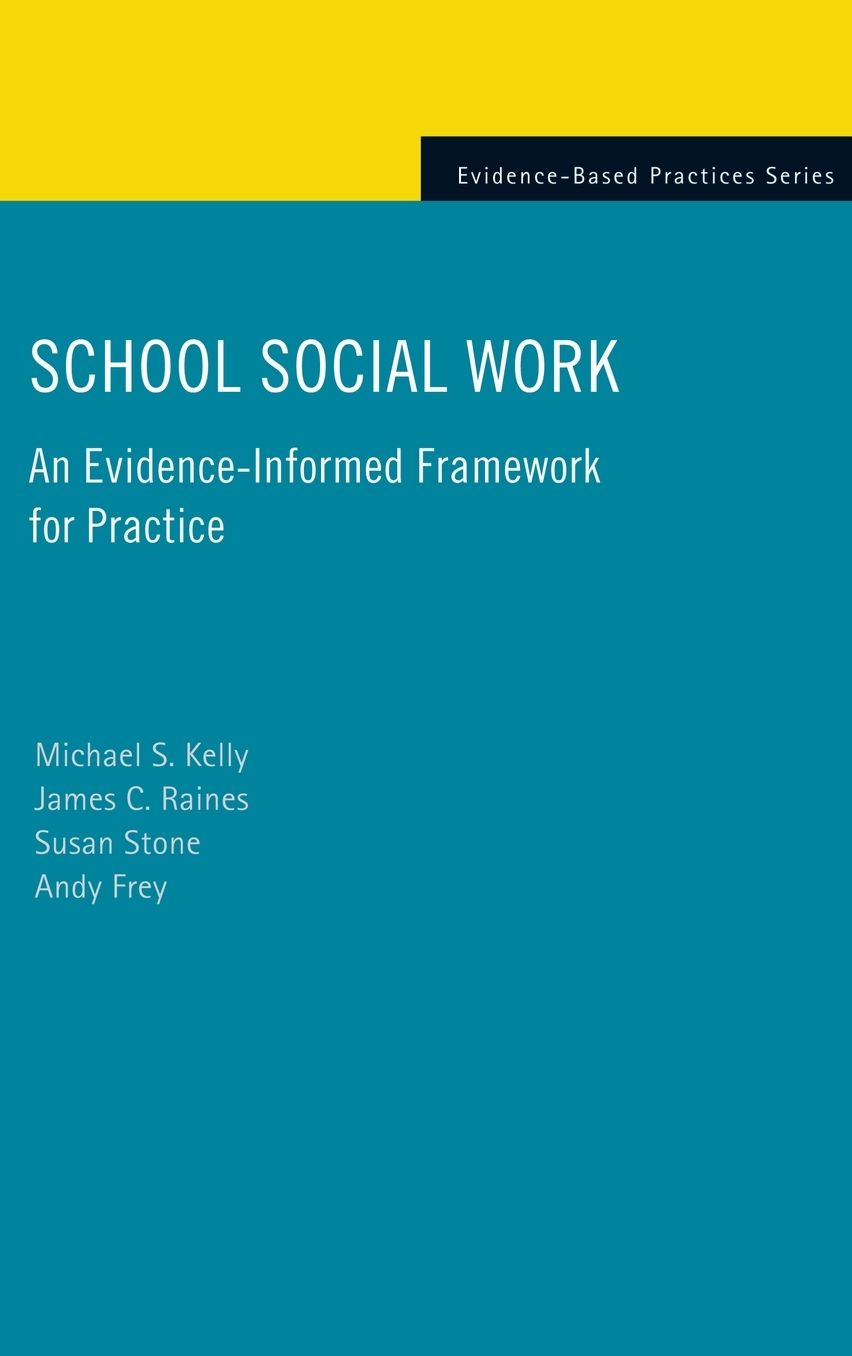 Evidence-Based Practices Series

SCHOOL SOCIAL WORK

An Evidence-Informed Framework for Practice

Michael S. Kelly
James C. Raines
Susan Stone
Andy Frey